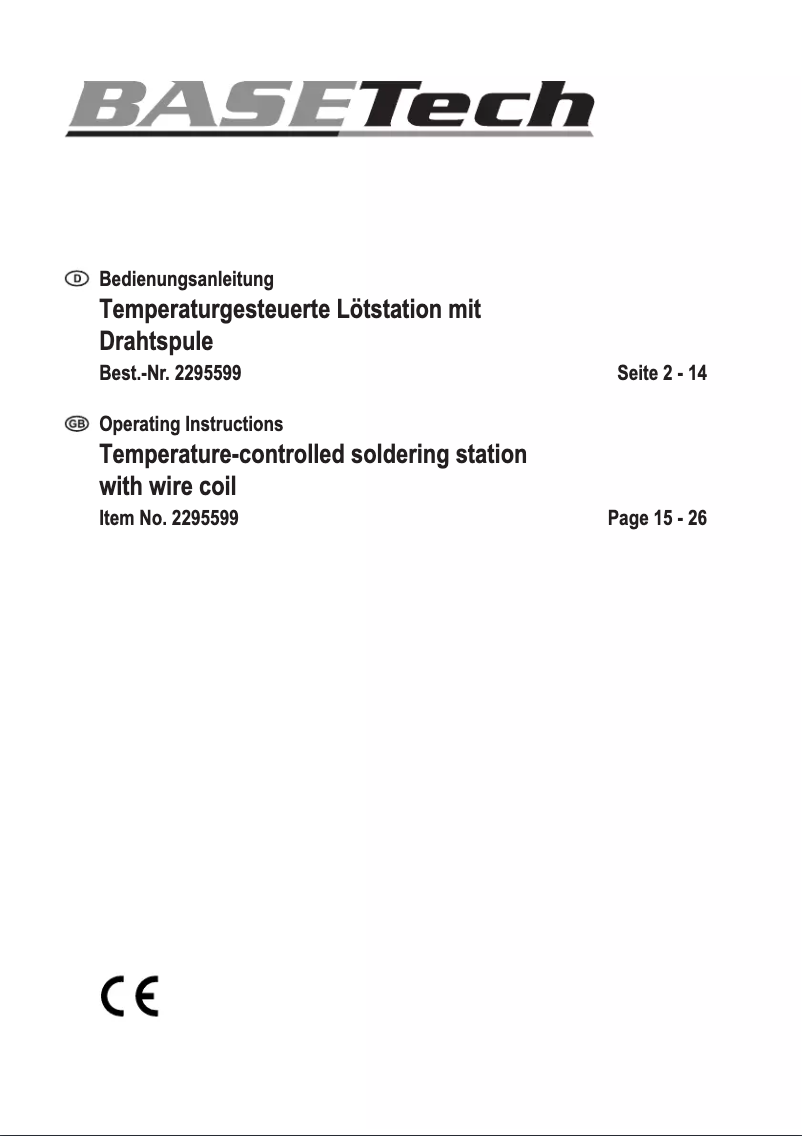 BASETech

D Bedienungsanleitung
Temperaturgesteuerte Lötstation mit Drahtspule
Best.-Nr. 2295599 Seite 2 - 14

GB Operating Instructions
Temperature-controlled soldering station with wire coil
Item No. 2295599 Page 15 - 26

CE